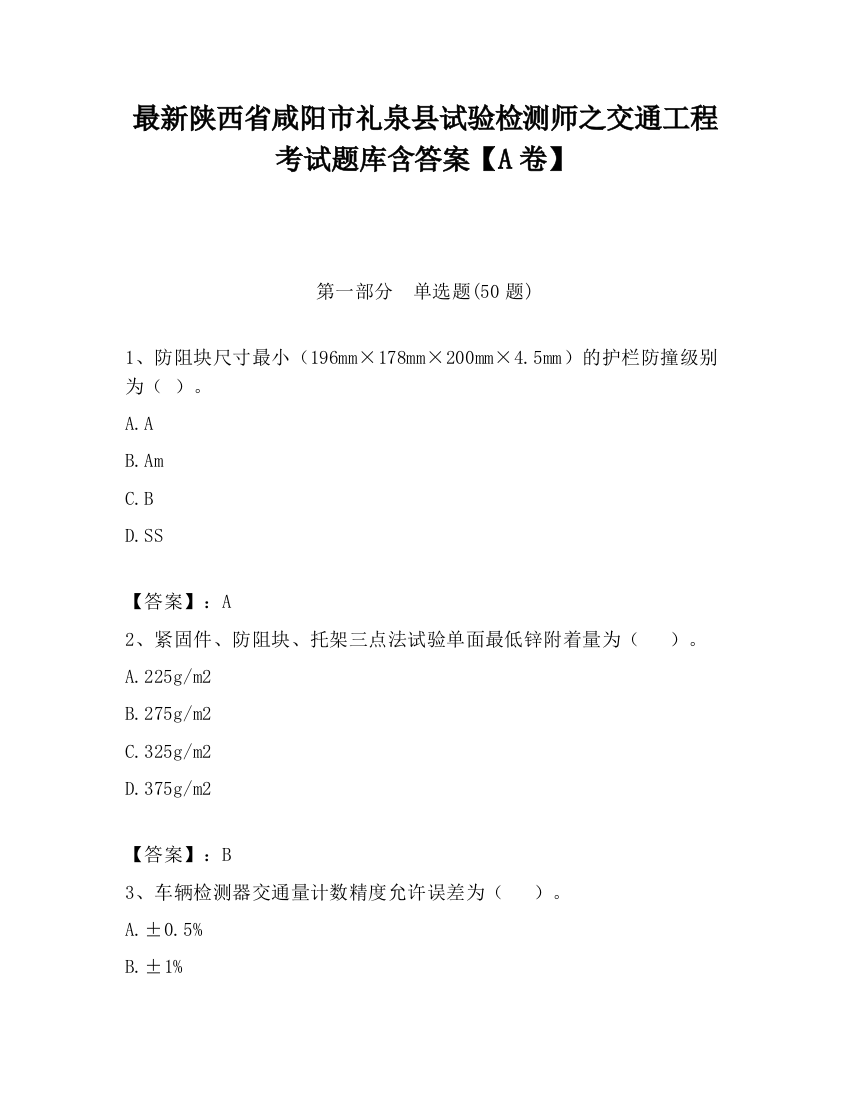 最新陕西省咸阳市礼泉县试验检测师之交通工程考试题库含答案【A卷】

第一部分　单选题(50题)

1、防阻块尺寸最小（196mm×178mm×200mm×4.5mm）的护栏防撞级别为（ ）。

A.A

B.Am

C.B

D.SS

【答案】：A

2、紧固件、防阻块、托架三点法试验单面最低锌附着量为（　　）。

A.225g/m2

B.275g/m2

C.325g/m2

D.375g/m2

【答案】：B

3、车辆检测器交通量计数精度允许误差为（　　）。

A.±0.5%

B.±1%